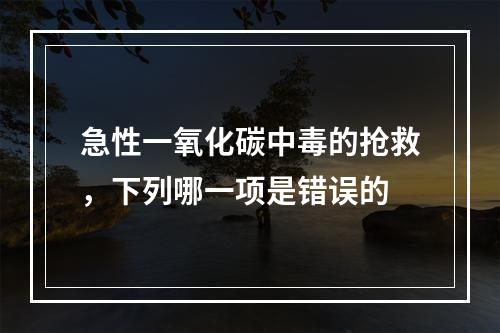 急性一氧化碳中毒的抢救，下列哪一项是错误的